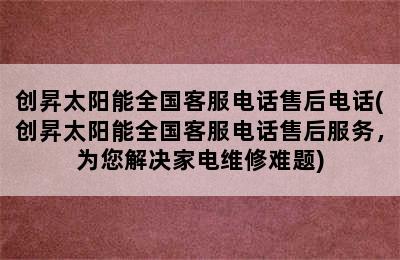 创昇太阳能全国客服电话售后电话(创昇太阳能全国客服电话售后服务，为您解决家电维修难题)